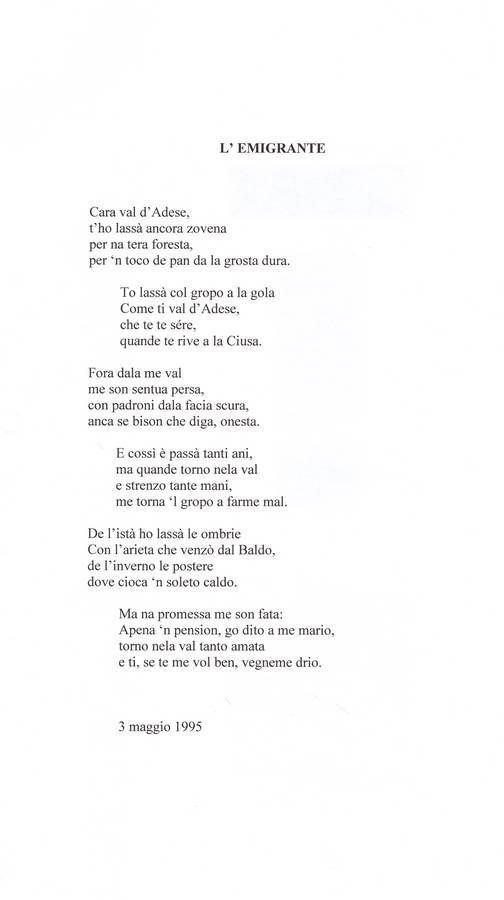 L' EMIGRANTE

Cara val d'Adese,
t'ho lassà ancora zovena
per na tera foresta,
per 'n toco de pan da la grosta dura.

To lassà col gropo a la gola
Come ti val d'Adese,
che te te sére,
quande te rive a la Ciusa.

Fora dala me val
me son sentua persa,
con padroni dala facia scura,
anca se bison che diga, onesta.

E cossì è passà tanti ani,
ma quande torno nela val
e strenzo tante mani,
me torna 'l gropo a farme mal.

De l'istà ho lassà le ombrie
Con l'arieta che venzò dal Baldo,
de l'inverno le postere
dove cioca 'n soleto caldo.

Ma na promessa me son fata:
Apena 'n pension, go dito a me mario,
torno nela val tanto amata
e ti, se te me vol ben, vegneme drio.

3 maggio 1995